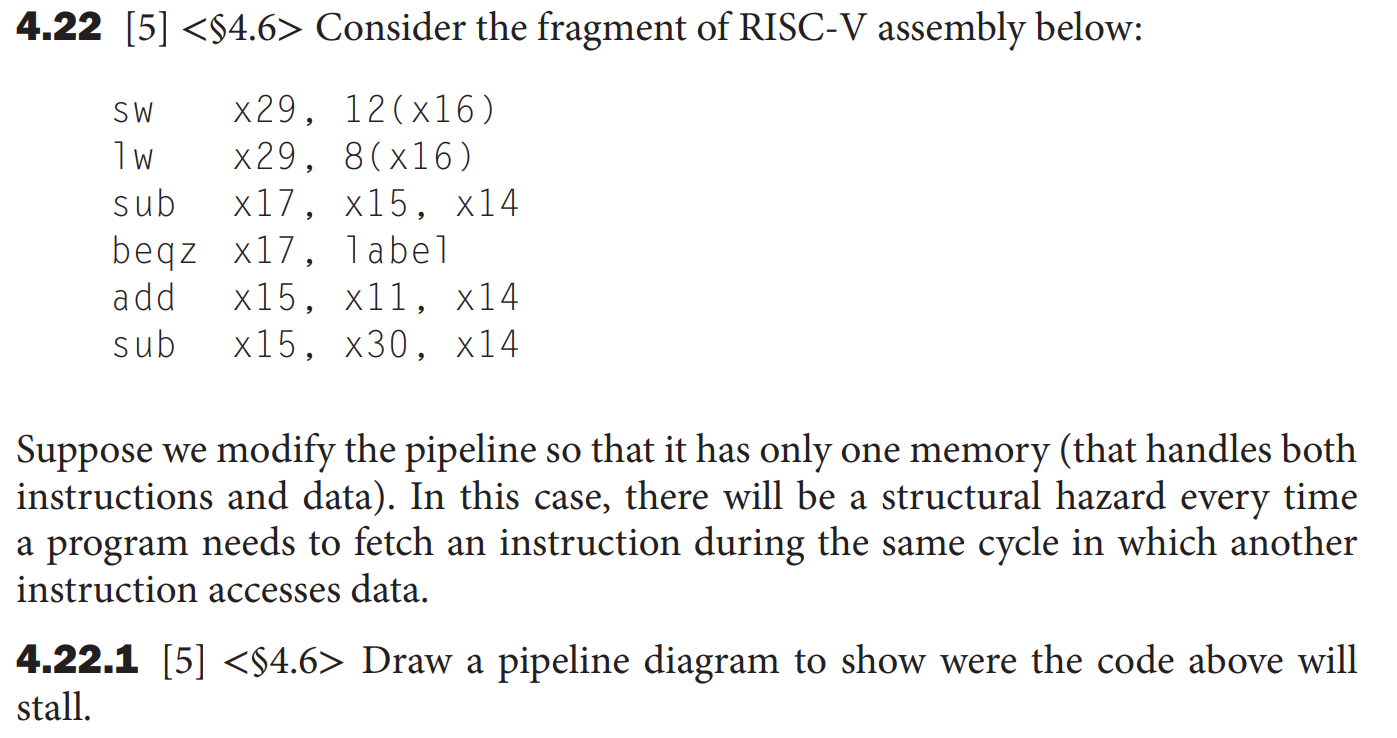 **4.22** [5] <§4.6> Consider the fragment of RISC-V assembly below:

sw x29, 12(x16)
lw x29, 8(x16)
sub x17, x15, x14
beqz x17, label
add x15, x11, x14
sub x15, x30, x14

Suppose we modify the pipeline so that it has only one memory (that handles both instructions and data). In this case, there will be a structural hazard every time a program needs to fetch an instruction during the same cycle in which another instruction accesses data.

**4.22.1** [5] <§4.6> Draw a pipeline diagram to show were the code above will stall.